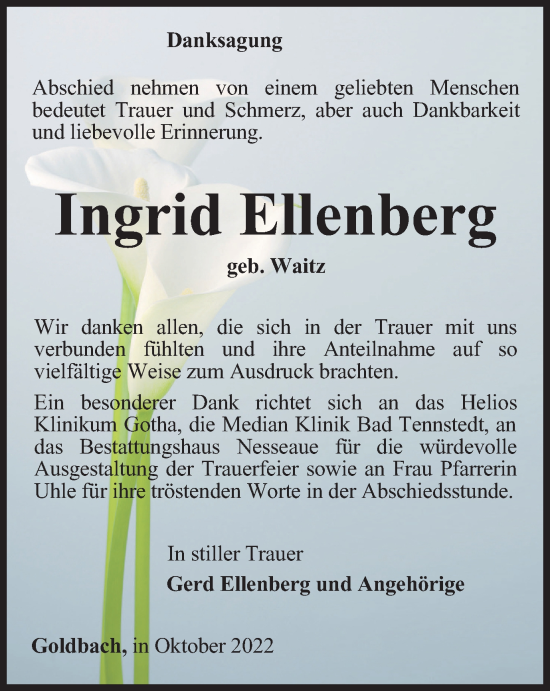 Danksagung

Abschied nehmen von einem geliebten Menschen bedeutet Trauer und Schmerz, aber auch Dankbarkeit und liebevolle Erinnerung.

Ingrid Ellenberg

geb. Waitz

Wir danken allen, die sich in der Trauer mit uns verbunden fühlten und ihre Anteilnahme auf so vielfältige Weise zum Ausdruck brachten.

Ein besonderer Dank richtet sich an das Helios Klinikum Gotha, die Median Klinik Bad Tennstedt, an das Bestattungshaus Nesseaue für die würdevolle Ausgestaltung der Trauerfeier sowie an Frau Pfarrerin Uhle für ihre tröstenden Worte in der Abschiedsstunde.

In stiller Trauer
Gerd Ellenberg und Angehörige

Goldbach, in Oktober 2022